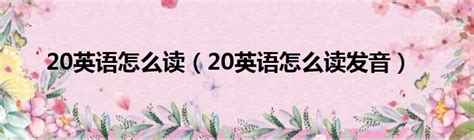 20英语怎么读（20英语怎么读发音）